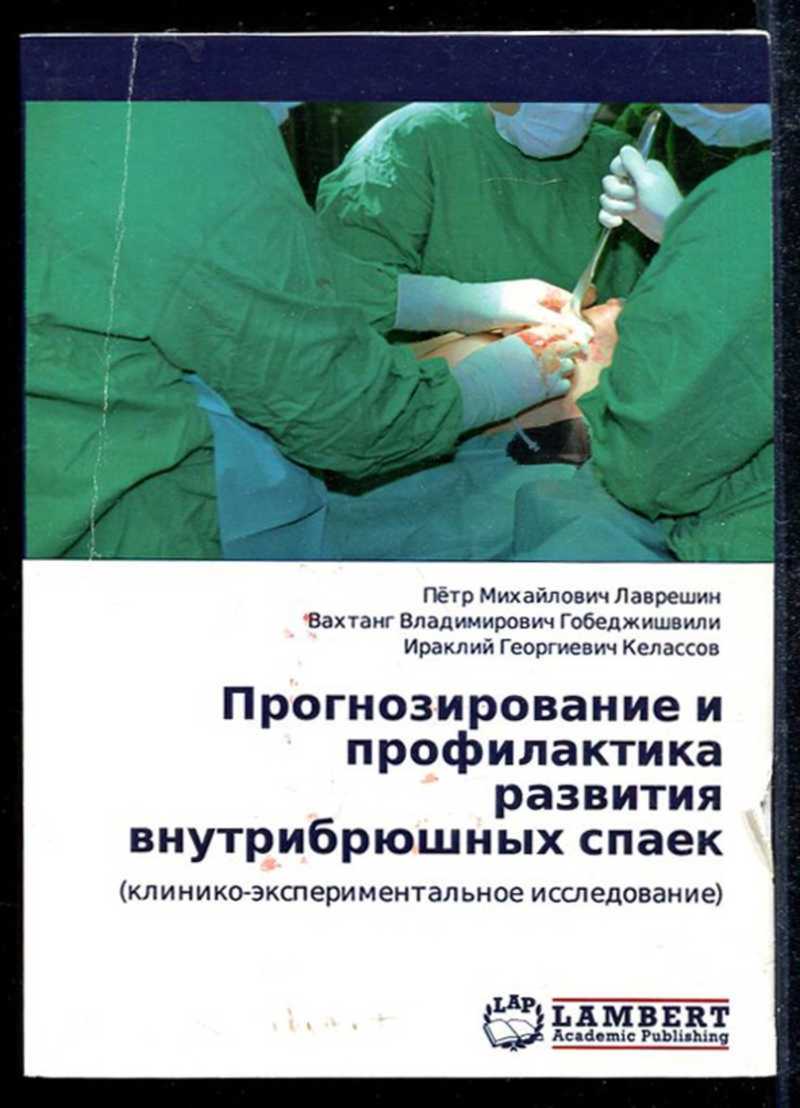 Пётр Михайлович Лаврешин
Вахтанг Владимирович Гобеджишвили
Ираклий Георгиевич Келассов

Прогнозирование и профилактика развития внутрибрюшных спаек

(клинико-экспериментальное исследование)

LAP LAMBERT Academic Publishing